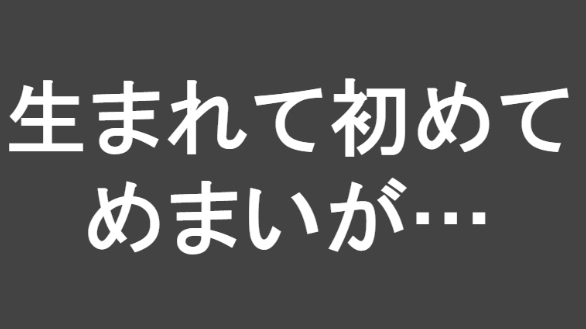 生まれて初めて
めまいが…